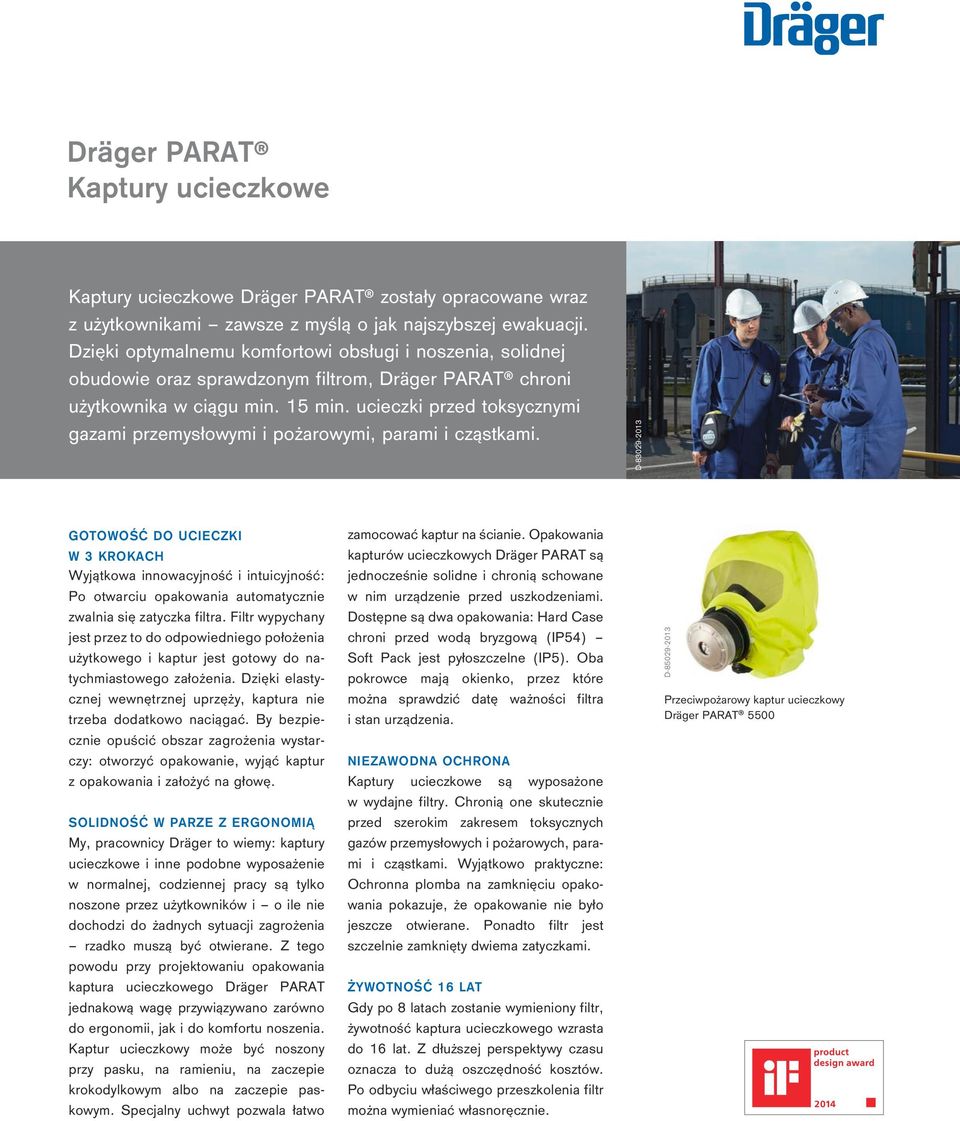 Dräger

Dräger PARAT®
Kaptury ucieczkowe

Kaptury ucieczkowe Dräger PARAT® zostały opracowane wraz z użytkownikami – zawsze z myślą o jak najszybszej ewakuacji. Dzięki optymalnemu komfortowi obsługi i noszenia, solidnej obudowie oraz sprawdzonym filtrom, Dräger PARAT® chroni użytkownika w ciągu min. 15 min. ucieczki przed toksycznymi gazami przemysłowymi i pożarowymi, parami i cząstkami.

D-85029-2013

GOTOWOŚĆ DO UCIECZKI W 3 KROKACH
Wyjątkowa innowacyjność i intuicyjność: Po otwarciu opakowania automatycznie zwalnia się zatyczka filtra. Filtr wypychany jest przez to do odpowiedniego położenia użytkowego i kaptur jest gotowy do natychmiastowego założenia. Dzięki elastycznej wewnętrznej uprzęży, kaptura nie trzeba dodatkowo naciągać. By bezpiecznie opuścić obszar zagrożenia wystarczy: otworzyć opakowanie, wyjąć kaptur z opakowania i założyć na głowę.

SOLIDNOŚĆ W PARZE Z ERGONOMIĄ
My, pracownicy Dräger to wiemy: kaptury ucieczkowe i inne podobne wyposażenie w normalnej, codziennej pracy są tylko noszone przez użytkowników i – o ile nie dochodzi do żadnych sytuacji zagrożenia – rzadko muszą być otwierane. Z tego powodu przy projektowaniu opakowania kaptura ucieczkowego Dräger PARAT jednakową wagę przywiązywano zarówno do ergonomii, jak i do komfortu noszenia. Kaptur ucieczkowy może być noszony przy pasku, na ramieniu, na zaczepie krokodylkowym albo na zaczepie paskowym. Specjalny uchwyt pozwala łatwo zamocować kaptur na ścianie. Opakowania kapturów ucieczkowych Dräger PARAT są jednocześnie solidne i chronią schowane w nim urządzenie przed uszkodzeniami. Dostępne są dwa opakowania: Hard Case chroni przed wodą bryzgową (IP54) – Soft Pack jest pyłoszczelne (IP5). Oba pokrowce mają okienko, przez które można sprawdzić datę ważności filtra i stan urządzenia.

NIEZAWODNA OCHRONA
Kaptury ucieczkowe są wyposażone w wydajne filtry. Chronią one skutecznie przed szerokim zakresem toksycznych gazów przemysłowych i pożarowych, parami i cząstkami. Wyjątkowo praktyczne: Ochronna plomba na zamknięciu opakowania pokazuje, że opakowanie nie było jeszcze otwierane. Ponadto filtr jest szczelnie zamknięty dwiema zatyczkami.

ŻYWOTNOŚĆ 16 LAT
Gdy po 8 latach zostanie wymieniony filtr, żywotność kaptura ucieczkowego wzrasta do 16 lat. Z dłuższej perspektywy czasu oznacza to dużą oszczędność kosztów. Po odbyciu właściwego przeszkolenia filtr można wymieniać własnoręcznie.

D-85029-2013

Przeciwpożarowy kaptur ucieczkowy Dräger PARAT® 5500

iF product design award 2014